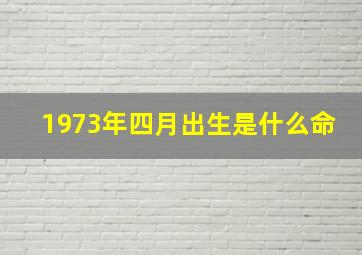 1973年四月出生是什么命